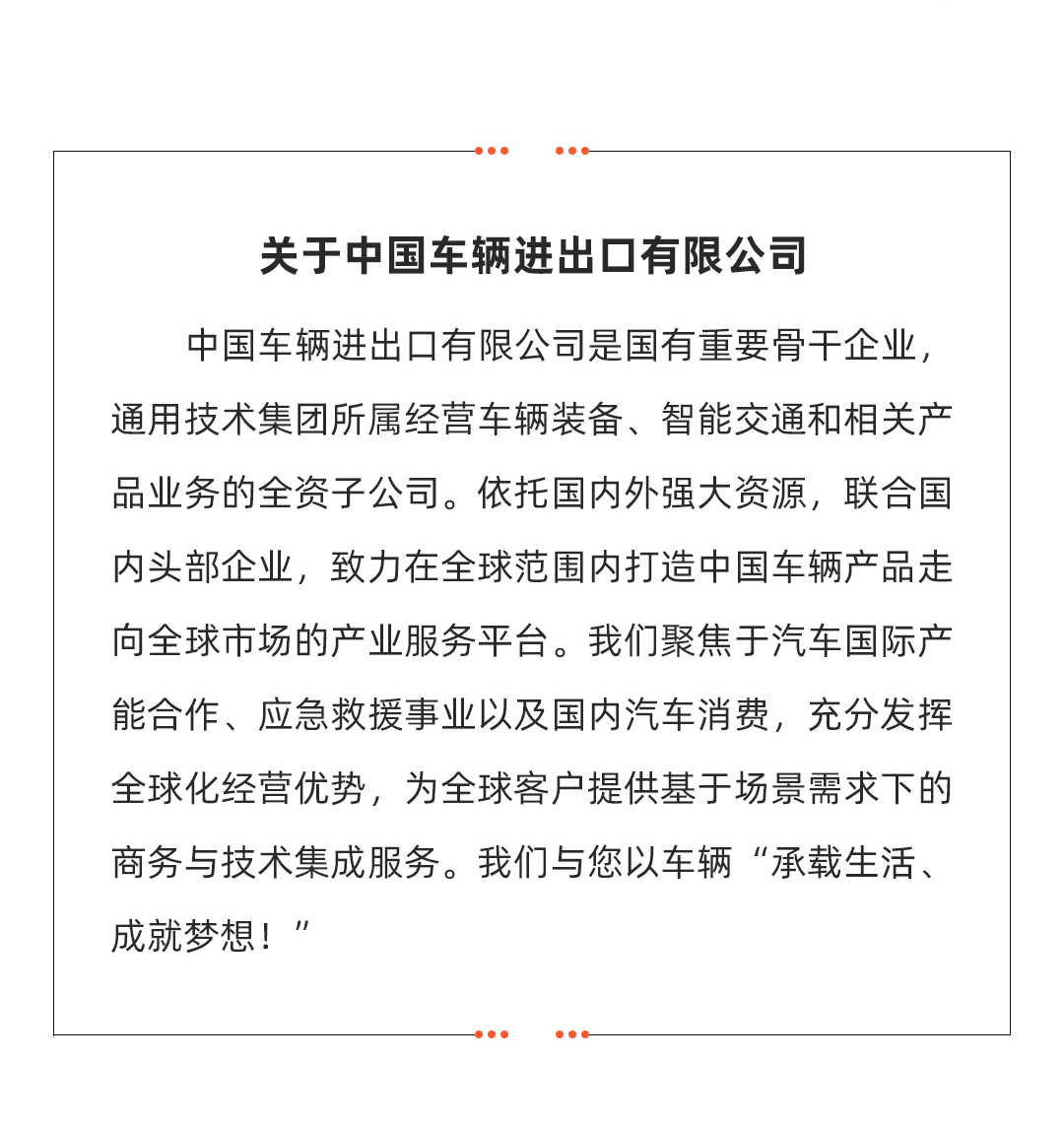 关于中国车辆进出口有限公司

中国车辆进出口有限公司是国有重要骨干企业，通用技术集团所属经营车辆装备、智能交通和相关产品业务的全资子公司。依托国内外强大资源，联合国内头部企业，致力在全球范围内打造中国车辆产品走向全球市场的产业服务平台。我们聚焦于汽车国际产能合作、应急救援事业以及国内汽车消费，充分发挥全球化经营优势，为全球客户提供基于场景需求下的商务与技术集成服务。我们与您以车辆“承载生活、成就梦想！”